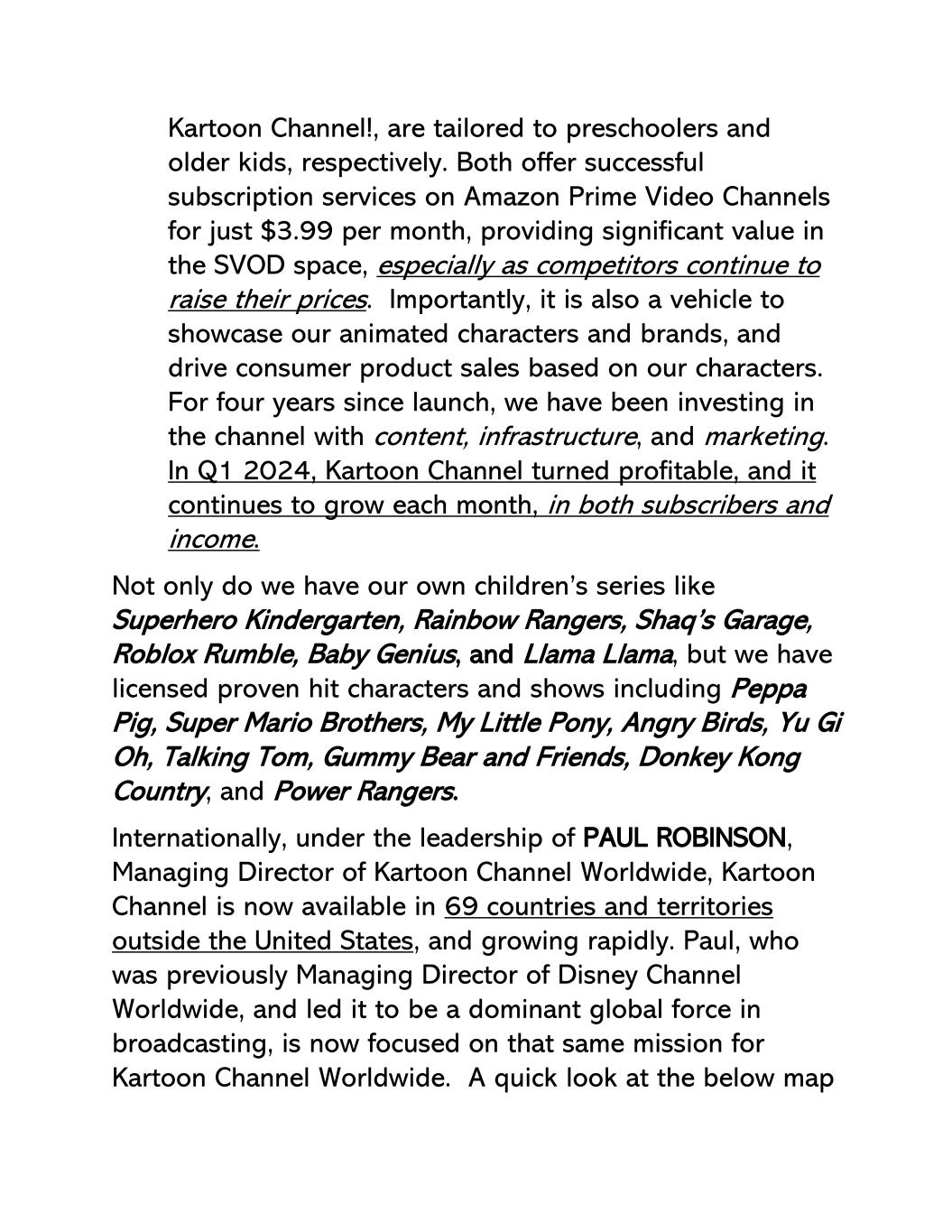 Kartoon Channel!, are tailored to preschoolers and older kids, respectively. Both offer successful subscription services on Amazon Prime Video Channels for just $3.99 per month, providing significant value in the SVOD space, especially as competitors continue to raise their prices. Importantly, it is also a vehicle to showcase our animated characters and brands, and drive consumer product sales based on our characters. For four years since launch, we have been investing in the channel with content, infrastructure, and marketing. In Q1 2024, Kartoon Channel turned profitable, and it continues to grow each month, in both subscribers and income.

Not only do we have our own children's series like Superhero Kindergarten, Rainbow Rangers, Shaq's Garage, Roblox Rumble, Baby Genius, and Llama Llama, but we have licensed proven hit characters and shows including Peppa Pig, Super Mario Brothers, My Little Pony, Angry Birds, Yu Gi Oh, Talking Tom, Gummy Bear and Friends, Donkey Kong Country, and Power Rangers.

Internationally, under the leadership of PAUL ROBINSON, Managing Director of Kartoon Channel Worldwide, Kartoon Channel is now available in 69 countries and territories outside the United States, and growing rapidly. Paul, who was previously Managing Director of Disney Channel Worldwide, and led it to be a dominant global force in broadcasting, is now focused on that same mission for Kartoon Channel Worldwide. A quick look at the below map